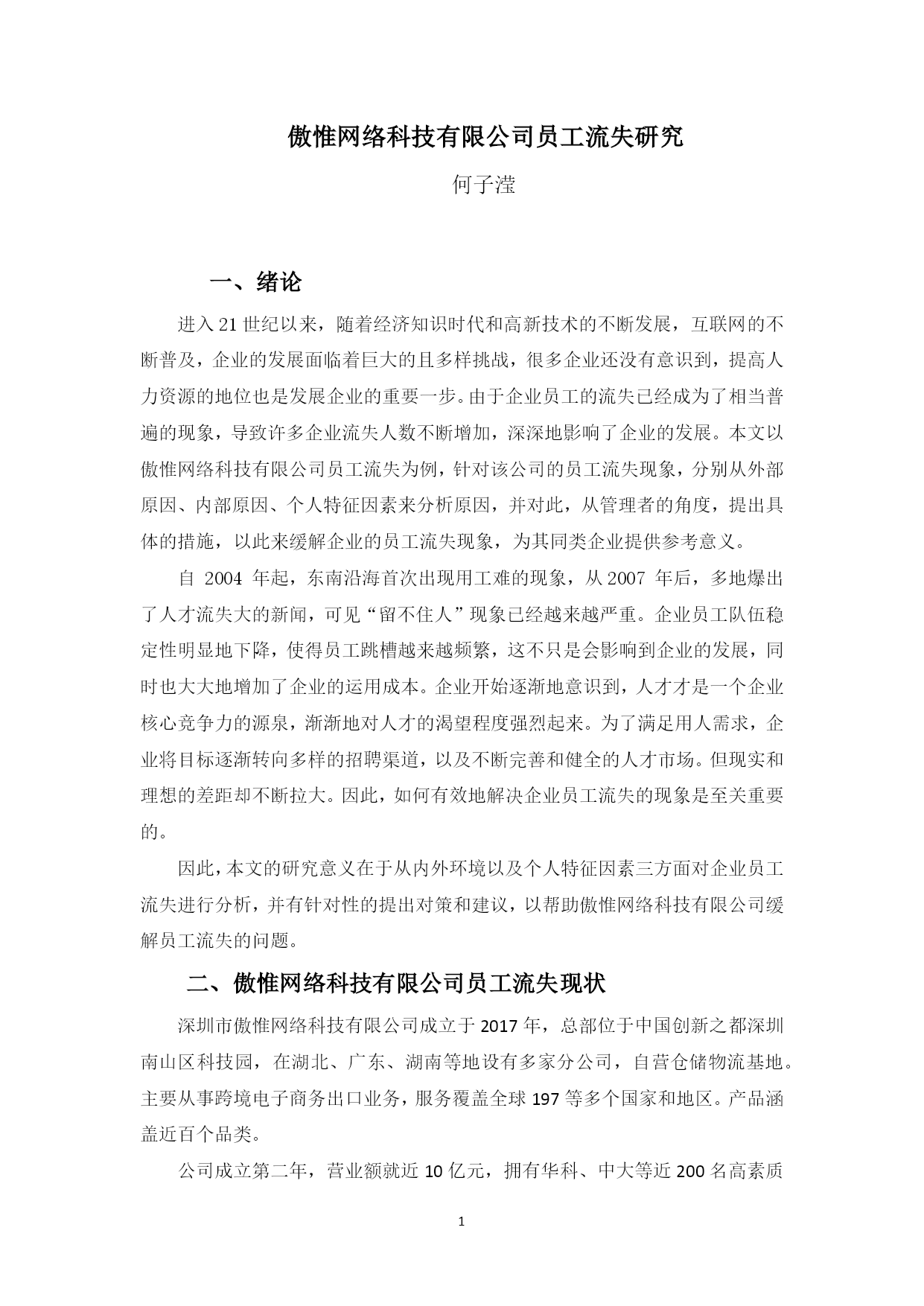 傲惟网络科技有限公司员工流失研究

何子滢

一、绪论

进入21世纪以来，随着经济知识时代和高新技术的不断发展，互联网的不断普及，企业的发展面临着巨大的且多样挑战，很多企业还没有意识到，提高人力资源的地位也是发展企业的重要一步。由于企业员工的流失已经成为了相当普遍的现象，导致许多企业流失人数不断增加，深深地影响了企业的发展。本文以傲惟网络科技有限公司员工流失为例，针对该公司的员工流失现象，分别从外部原因、内部原因、个人特征因素来分析原因，并对此，从管理者的角度，提出具体的措施，以此来缓解企业的员工流失现象，为其同类企业提供参考意义。

自 2004 年起，东南沿海首次出现用工难的现象，从2007 年后，多地爆出了人才流失大的新闻，可见“留不住人”现象已经越来越严重。企业员工队伍稳定性明显地下降，使得员工跳槽越来越频繁，这不只是会影响到企业的发展，同时也大大地增加了企业的运用成本。企业开始逐渐地意识到，人才才是一个企业核心竞争力的源泉，渐渐地对人才的渴望程度强烈起来。为了满足用人需求，企业将目标逐渐转向多样的招聘渠道，以及不断完善和健全的人才市场。但现实和理想的差距却不断拉大。因此，如何有效地解决企业员工流失的现象是至关重要的。

因此，本文的研究意义在于从内外环境以及个人特征因素三方面对企业员工流失进行分析，并有针对性的提出对策和建议，以帮助傲惟网络科技有限公司缓解员工流失的问题。

二、傲惟网络科技有限公司员工流失现状

深圳市傲惟网络科技有限公司成立于2017年，总部位于中国创新之都深圳南山区科技园，在湖北、广东、湖南等地设有多家分公司，自营仓储物流基地。主要从事跨境电子商务出口业务，服务覆盖全球197等多个国家和地区。产品涵盖近百个品类。

公司成立第二年，营业额就近10亿元，拥有华科、中大等近200名高素质

1